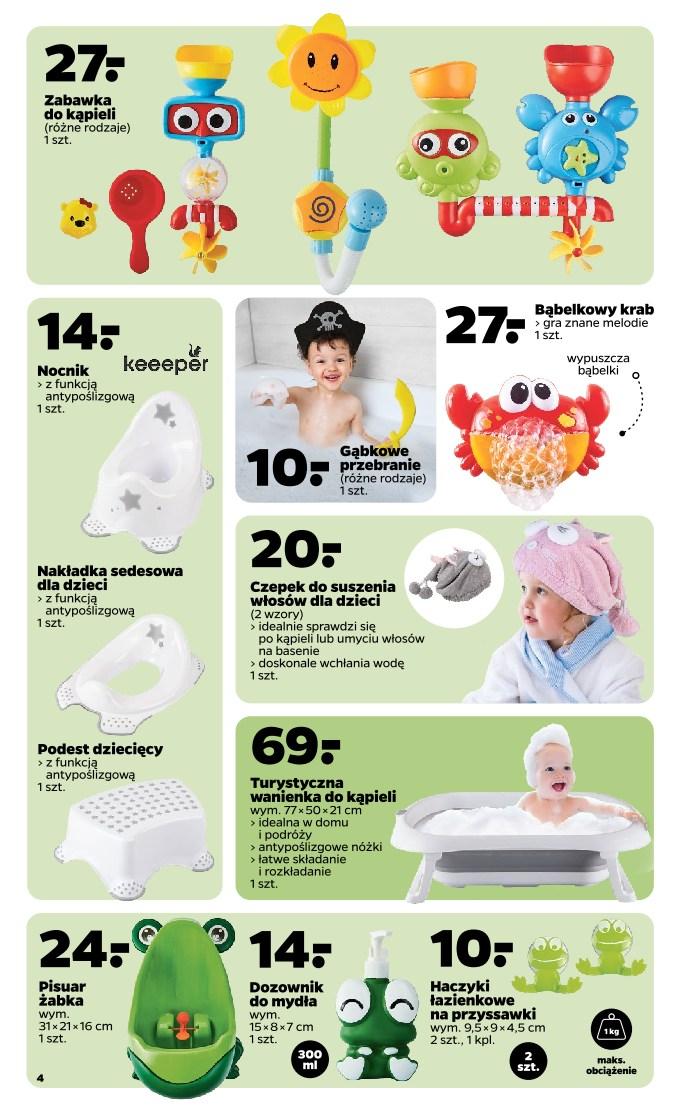 27.-

Zabawka do kąpieli
(różne rodzaje)
1 szt.

14.-

keeeper

Nocnik
> z funkcją antypoślizgową
1 szt.

Nakładka sedesowa dla dzieci
> z funkcją antypoślizgową
1 szt.

Podest dziecięcy
> z funkcją antypoślizgową
1 szt.

10.-

Gąbkowe przebranie
(różne rodzaje)
1 szt.

27.-

Bąbelkowy krab
> gra znane melodie
1 szt.

wypuszcza bąbelki

20.-

Czepek do suszenia włosów dla dzieci
(2 wzory)
> idealnie sprawdzi się po kąpieli lub umyciu włosów na basenie
> doskonale wchłania wodę
1 szt.

69.-

Turystyczna wanienka do kąpieli
wym. 77×50×21 cm
> idealna w domu i podróży
> antypoślizgowe nóżki
> łatwe składanie i rozkładanie
1 szt.

24.-

Pisuar żabka
wym. 31×21×16 cm
1 szt.

14.-

Dozownik do mydła
wym. 15×8×7 cm
1 szt.

300 ml

10.-

Haczyki łazienkowe na przyssawki
wym. 9,5×9×4,5 cm
2 szt., 1 kpl.

2 szt.

1 kg
maks. obciążenie

4